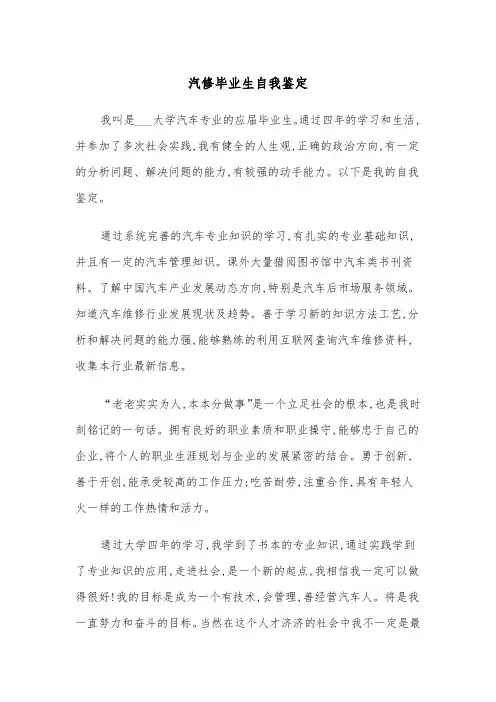 汽修毕业生自我鉴定

我叫是___大学汽车专业的应届毕业生。通过四年的学习和生活，并参加了多次社会实践，我有健全的人生观，正确的政治方向，有一定的分析问题、解决问题的能力，有较强的动手能力。以下是我的自我鉴定。

通过系统完善的汽车专业知识的学习，有扎实的专业基础知识，并且有一定的汽车管理知识。课外大量猎阅图书馆中汽车类书刊资料。了解中国汽车产业发展动态方向，特别是汽车后市场服务领域。知道汽车维修行业发展现状及趋势。善于学习新的知识方法工艺，分析和解决问题的能力强，能够熟练的利用互联网查询汽车维修资料，收集本行业最新信息。

“老老实实为人，本本分做事”是一个立足社会的根本，也是我时刻铭记的一句话。拥有良好的职业素质和职业操守，能够忠于自己的企业，将个人的职业生涯规划与企业的发展紧密的结合。勇于创新，善于开创，能承受较高的工作压力；吃苦耐劳，注重合作，具有年轻人火一样的工作热情和活力。

通过大学四年的学习，我学到了书本的专业知识，通过实践学到了专业知识的应用，走进社会，是一个新的起点，我相信我一定可以做得很好！我的目标是成为一个有技术，会管理，善经营汽车人。将是我一直努力和奋斗的目标。当然在这个人才济济的社会中我不一定是最